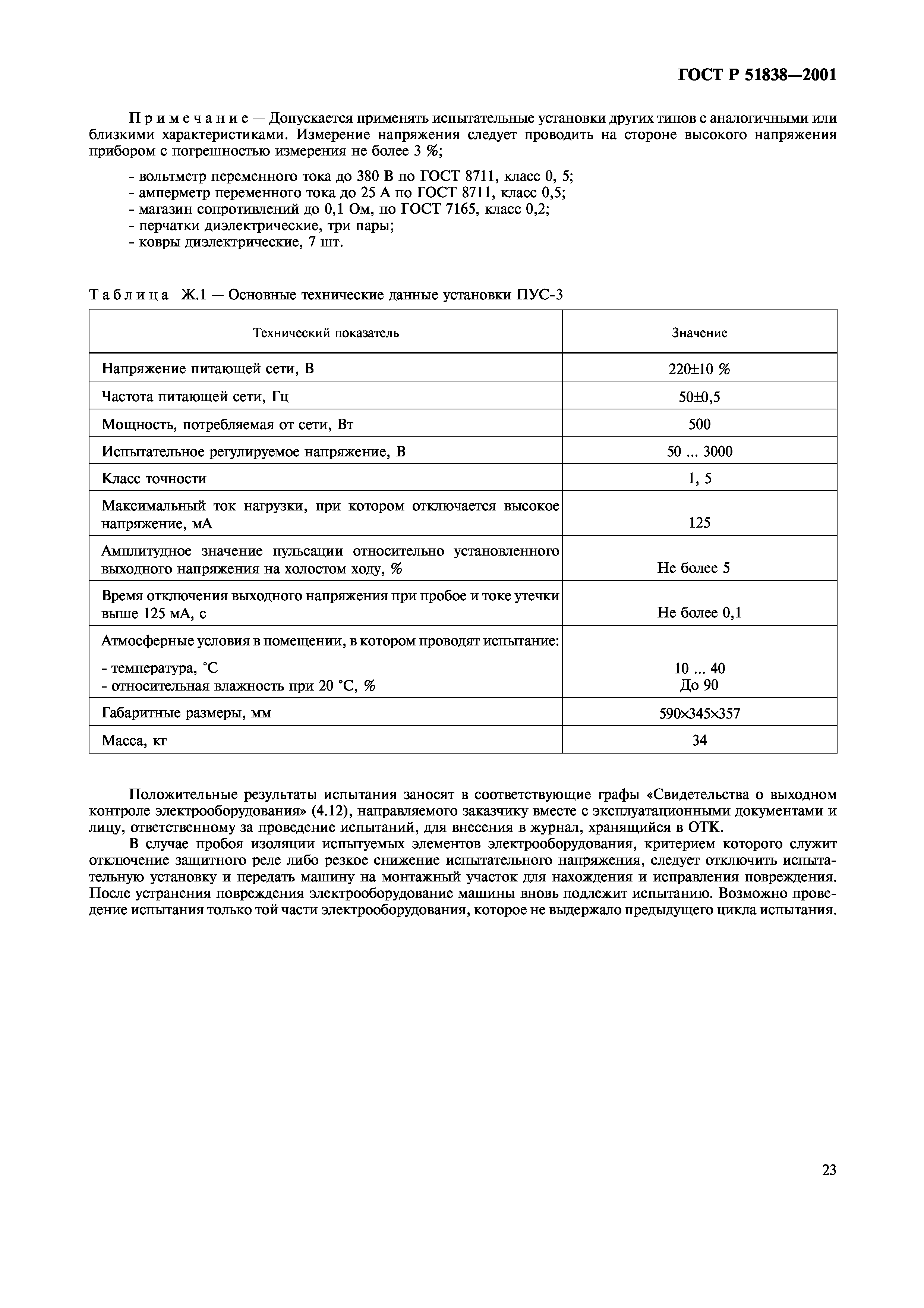 ГОСТ Р 51838—2001

Примечание — Допускается применять испытательные установки других типов с аналогичными или близкими характеристиками. Измерение напряжения следует проводить на стороне высокого напряжения прибором с погрешностью измерения не более 3 %;

- вольтметр переменного тока до 380 В по ГОСТ 8711, класс 0, 5;
- амперметр переменного тока до 25 А по ГОСТ 8711, класс 0,5;
- магазин сопротивлений до 0,1 Ом, по ГОСТ 7165, класс 0,2;
- перчатки диэлектрические, три пары;
- ковры диэлектрические, 7 шт.

Таблица Ж.1 — Основные технические данные установки ПУС-3

| Технический показатель | Значение |
|---|---|
| Напряжение питающей сети, В | 220±10 % |
| Частота питающей сети, Гц | 50±0,5 |
| Мощность, потребляемая от сети, Вт | 500 |
| Испытательное регулируемое напряжение, В | 50 ... 3000 |
| Класс точности | 1, 5 |
| Максимальный ток нагрузки, при котором отключается высокое напряжение, мА | 125 |
| Амплитудное значение пульсации относительно установленного выходного напряжения на холостом ходу, % | Не более 5 |
| Время отключения выходного напряжения при пробое и токе утечки выше 125 мА, с | Не более 0,1 |
| Атмосферные условия в помещении, в котором проводят испытание: - температура, °С - относительная влажность при 20 °С, % | 10 ... 40 До 90 |
| Габаритные размеры, мм | 590×345×357 |
| Масса, кг | 34 |

Положительные результаты испытания заносят в соответствующие графы «Свидетельства о выходном контроле электрооборудования» (4.12), направляемого заказчику вместе с эксплуатационными документами и лицу, ответственному за проведение испытаний, для внесения в журнал, хранящийся в ОТК.
В случае пробоя изоляции испытуемых элементов электрооборудования, критерием которого служит отключение защитного реле либо резкое снижение испытательного напряжения, следует отключить испытательную установку и передать машину на монтажный участок для нахождения и исправления повреждения. После устранения повреждения электрооборудование машины вновь подлежит испытанию. Возможно проведение испытания только той части электрооборудования, которое не выдержало предыдущего цикла испытания.

23